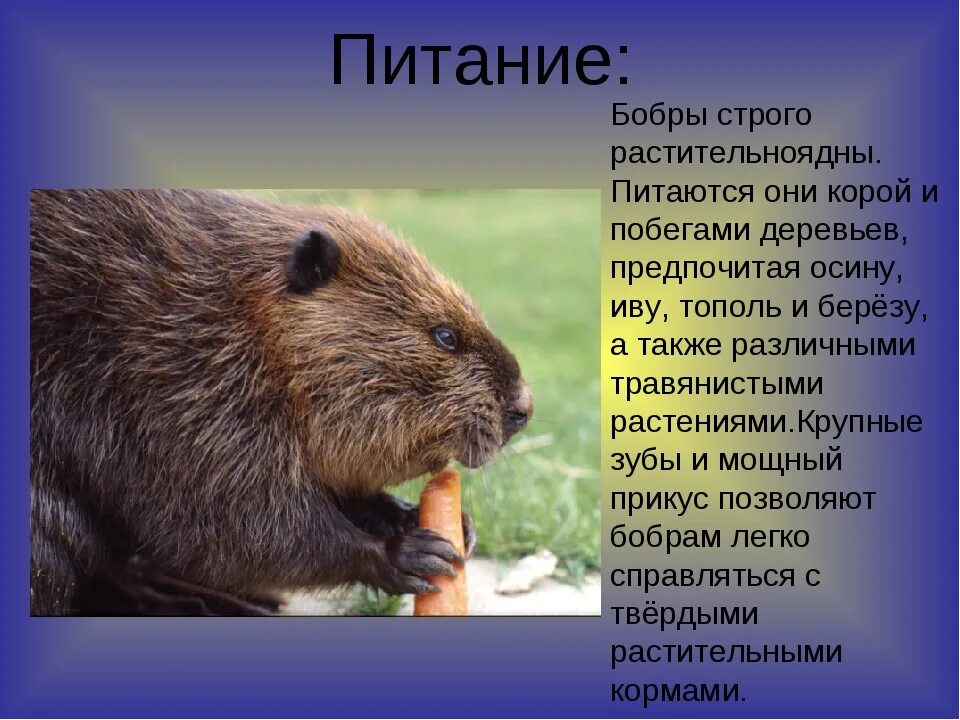 Питание:

Бобры строго растительноядны. Питаются они корой и побегами деревьев, предпочитая осину, иву, тополь и берёзу, а также различными травянистыми растениями.Крупные зубы и мощный прикус позволяют бобрам легко справляться с твёрдыми растительными кормами.